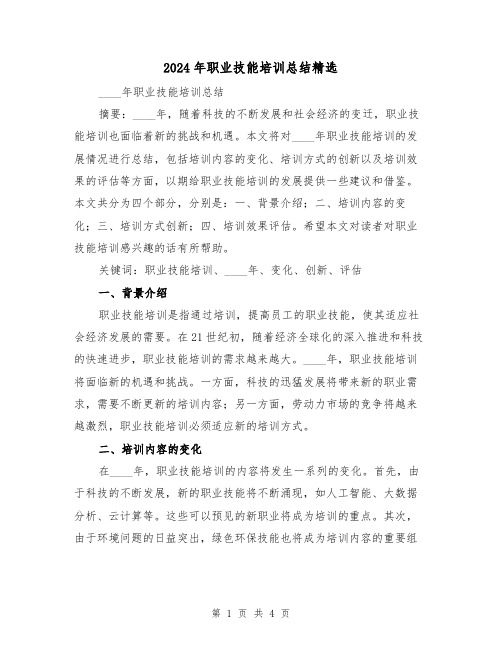 2024年职业技能培训总结精选

____年职业技能培训总结

摘要：____年，随着科技的不断发展和社会经济的变迁，职业技能培训也面临着新的挑战和机遇。本文将对____年职业技能培训的发展情况进行总结，包括培训内容的变化、培训方式的创新以及培训效果的评估等方面，以期给职业技能培训的发展提供一些建议和借鉴。本文共分为四个部分，分别是：一、背景介绍；二、培训内容的变化；三、培训方式创新；四、培训效果评估。希望本文对读者对职业技能培训感兴趣的话有所帮助。

关键词：职业技能培训、____年、变化、创新、评估

一、背景介绍

职业技能培训是指通过培训，提高员工的职业技能，使其适应社会经济发展的需要。在21世纪初，随着经济全球化的深入推进和科技的快速进步，职业技能培训的需求越来越大。____年，职业技能培训将面临新的机遇和挑战。一方面，科技的迅猛发展将带来新的职业需求，需要不断更新的培训内容；另一方面，劳动力市场的竞争将越来越激烈，职业技能培训必须适应新的培训方式。

二、培训内容的变化

在____年，职业技能培训的内容将发生一系列的变化。首先，由于科技的不断发展，新的职业技能将不断涌现，如人工智能、大数据分析、云计算等。这些可以预见的新职业将成为培训的重点。其次，由于环境问题的日益突出，绿色环保技能也将成为培训内容的重要组

第 1 页 共 4 页